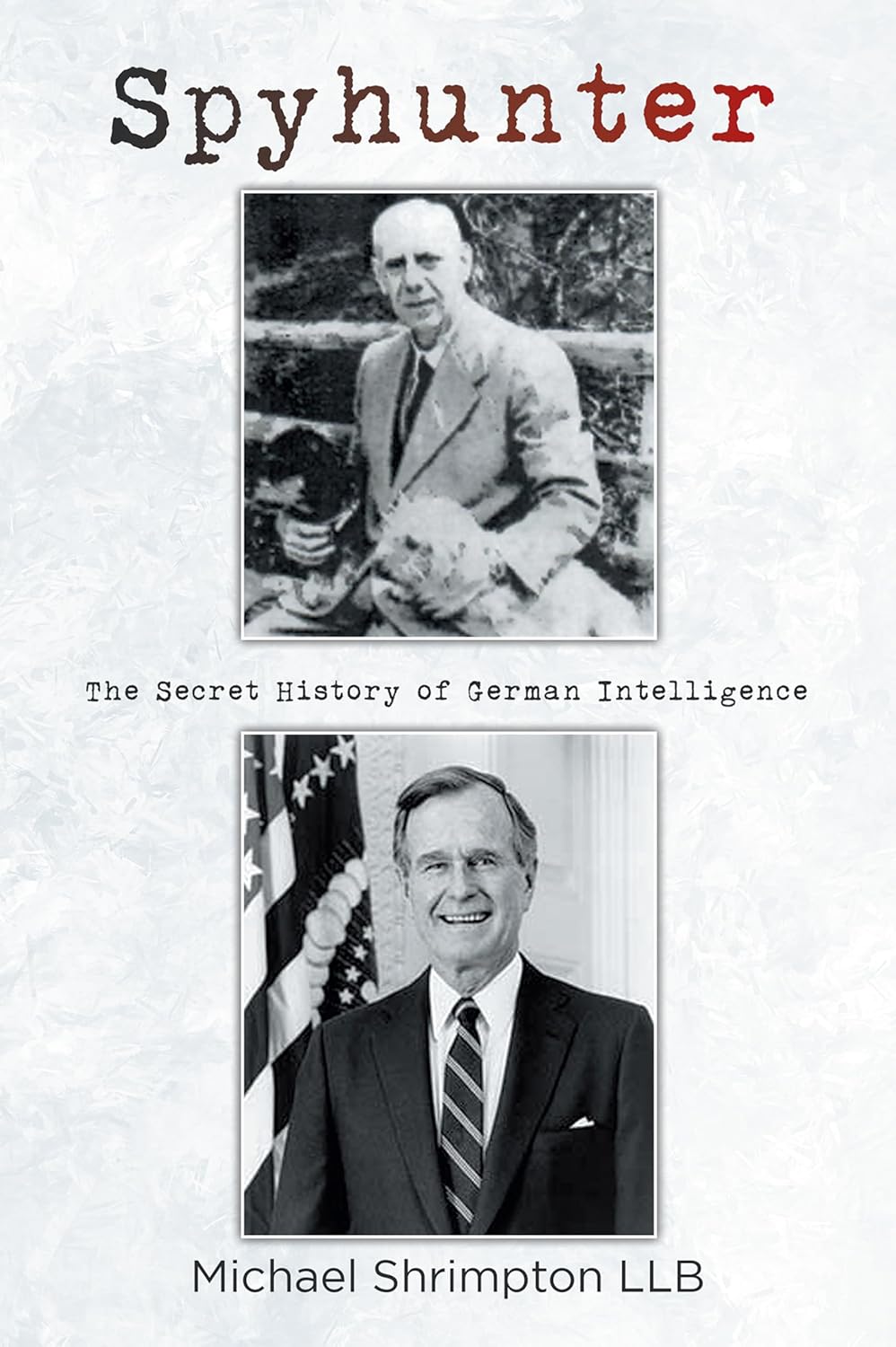 Spyhunter

The Secret History of German Intelligence

Michael Shrimpton LLB